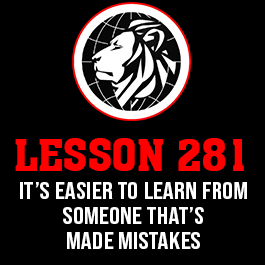 LESSON 281

IT'S EASIER TO LEARN FROM SOMEONE THAT'S MADE MISTAKES